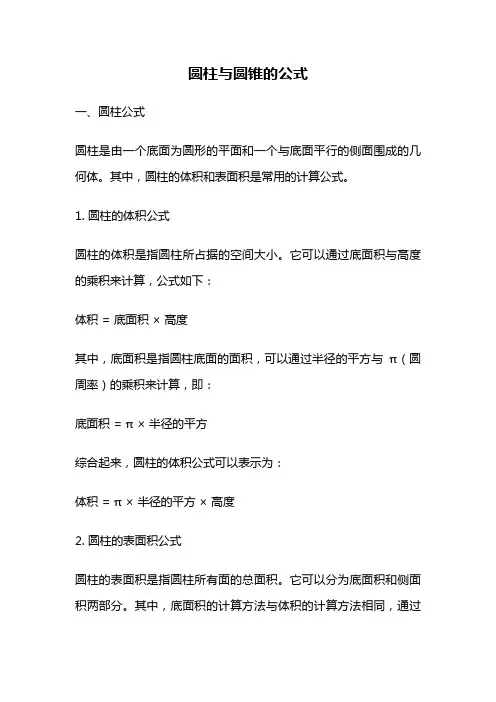 圆柱与圆锥的公式

一、圆柱公式

圆柱是由一个底面为圆形的平面和一个与底面平行的侧面围成的几何体。其中，圆柱的体积和表面积是常用的计算公式。

1. 圆柱的体积公式

圆柱的体积是指圆柱所占据的空间大小。它可以通过底面积与高度的乘积来计算，公式如下：

体积 = 底面积 × 高度

其中，底面积是指圆柱底面的面积，可以通过半径的平方与 π（圆周率）的乘积来计算，即：

底面积 = π × 半径的平方

综合起来，圆柱的体积公式可以表示为：

体积 = π × 半径的平方 × 高度

2. 圆柱的表面积公式

圆柱的表面积是指圆柱所有面的总面积。它可以分为底面积和侧面积两部分。其中，底面积的计算方法与体积的计算方法相同，通过